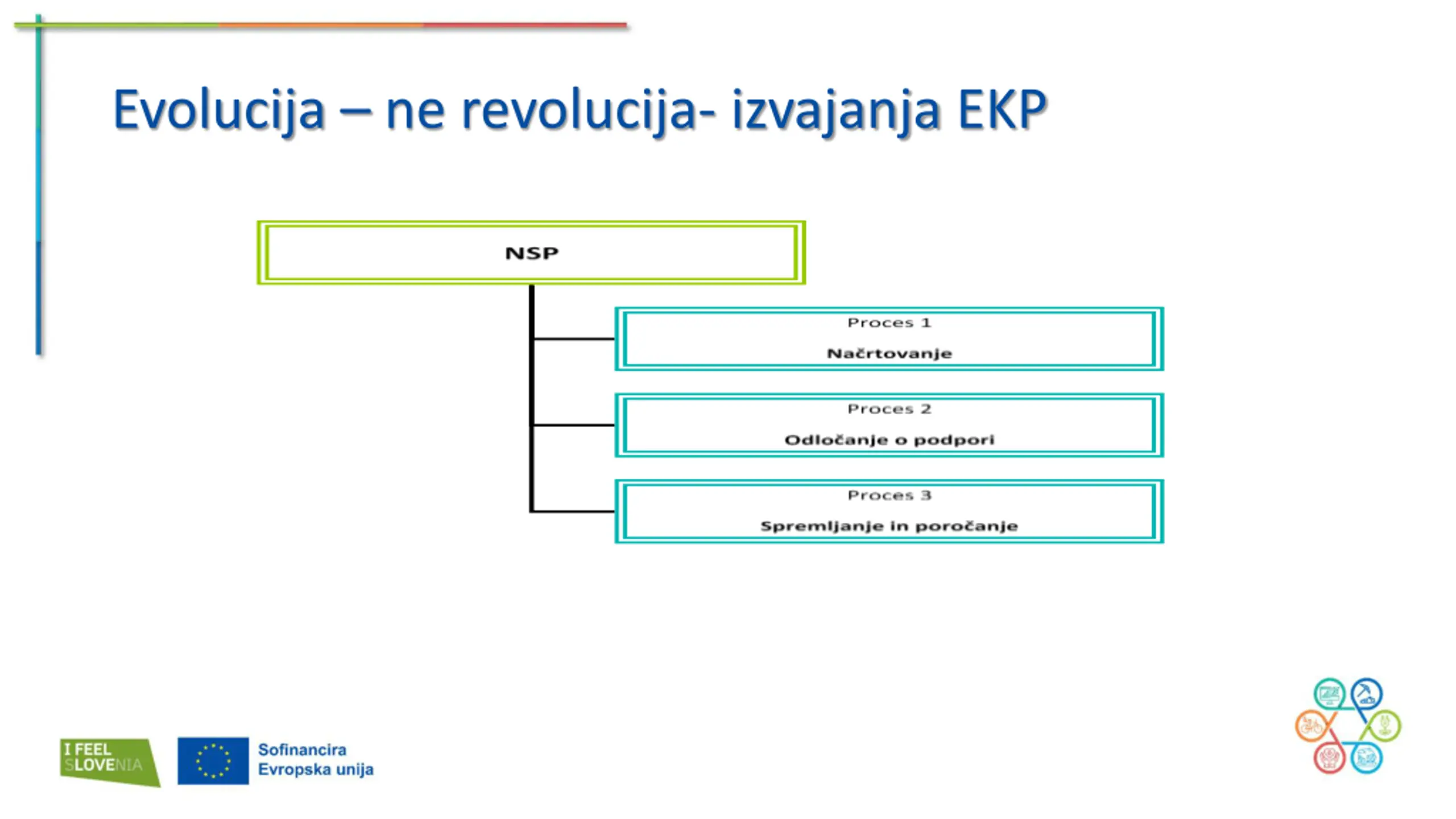 Evolucija – ne revolucija- izvajanja EKP

NSP

Proces 1
Načrtovanje

Proces 2
Odločanje o podpori

Proces 3
Spremljanje in poročanje

I FEEL SLOVENIA

Sofinancira
Evropska unija